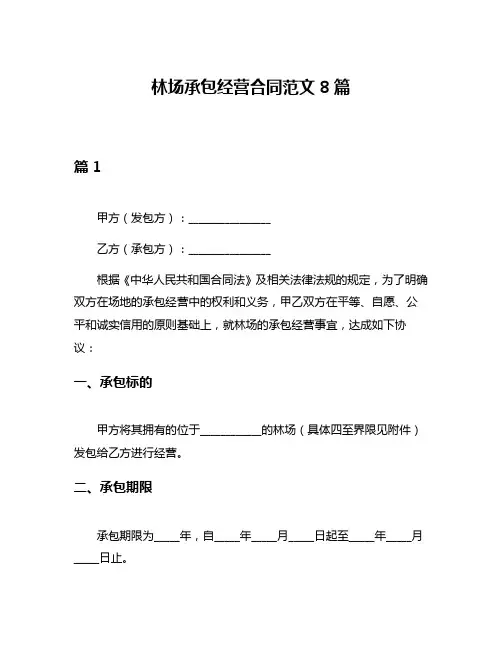 林场承包经营合同范文 8 篇

篇 1

甲方（发包方）：______________

乙方（承包方）：______________

根据《中华人民共和国合同法》及相关法律法规的规定，为了明确双方在场地的承包经营中的权利和义务，甲乙双方在平等、自愿、公平和诚实信用的原则基础上，就林场的承包经营事宜，达成如下协议：

一、承包标的

甲方将其拥有的位于__________的林场（具体四至界限见附件）发包给乙方进行经营。

二、承包期限

承包期限为____年，自____年____月____日起至____年____月____日止。